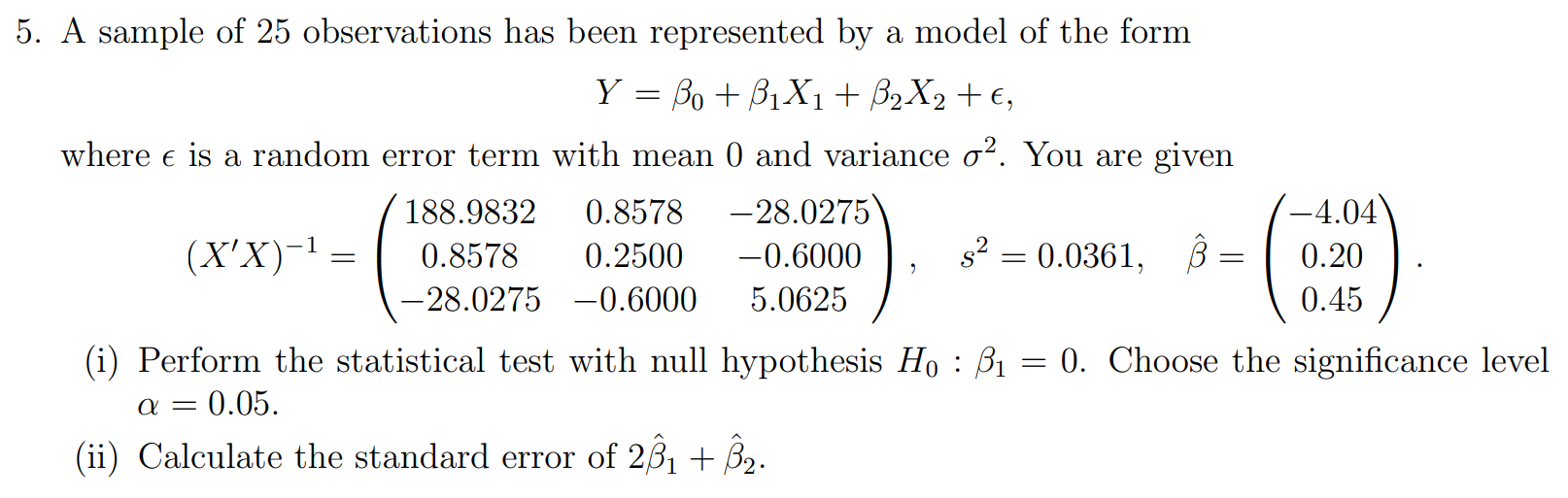 5. A sample of 25 observations has been represented by a model of the form

$$Y = \beta_0 + \beta_1 X_1 + \beta_2 X_2 + \epsilon,$$

where $\epsilon$ is a random error term with mean 0 and variance $\sigma^2$. You are given

$$(X'X)^{-1} = \begin{pmatrix} 188.9832 & 0.8578 & -28.0275 \\ 0.8578 & 0.2500 & -0.6000 \\ -28.0275 & -0.6000 & 5.0625 \end{pmatrix}, \quad s^2 = 0.0361, \quad \hat{\beta} = \begin{pmatrix} -4.04 \\ 0.20 \\ 0.45 \end{pmatrix}.$$

(i) Perform the statistical test with null hypothesis $H_0 : \beta_1 = 0$. Choose the significance level $\alpha = 0.05$.

(ii) Calculate the standard error of $2\hat{\beta}_1 + \hat{\beta}_2$.